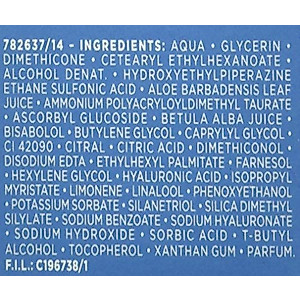 782637/14 - INGREDIENTS: AQUA • GLYCERIN • DIMETHICONE • CETEARYL ETHYLHEXANOATE • ALCOHOL DENAT. • HYDROXYETHYLPIPERAZINE ETHANE SULFONIC ACID • ALOE BARBADENSIS LEAF JUICE • AMMONIUM POLYACRYLOYLDIMETHYL TAURATE • ASCORBYL GLUCOSIDE • BETULA ALBA JUICE • BISABOLOL • BUTYLENE GLYCOL • CAPRYLYL GLYCOL • CI 42090 • CITRAL • CITRIC ACID • DIMETHICONOL • DISODIUM EDTA • ETHYLHEXYL PALMITATE • FARNESOL • HEXYLENE GLYCOL • HYALURONIC ACID • ISOPROPYL MYRISTATE • LIMONENE • LINALOOL • PHENOXYETHANOL • POTASSIUM SORBATE • SILANETRIOL • SILICA DIMETHYL SILYLATE • SODIUM BENZOATE • SODIUM HYALURONATE • SODIUM HYDROXIDE • SORBIC ACID • T-BUTYL ALCOHOL • TOCOPHEROL • XANTHAN GUM • PARFUM.
F.I.L.: C196738/1